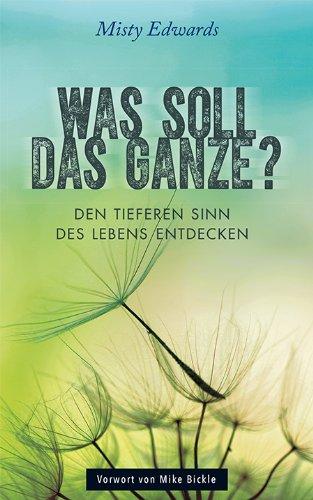 Misty Edwards

WAS SOLL DAS GANZE?

DEN TIEFEREN SINN DES LEBENS ENTDECKEN

Vorwort von Mike Bickle